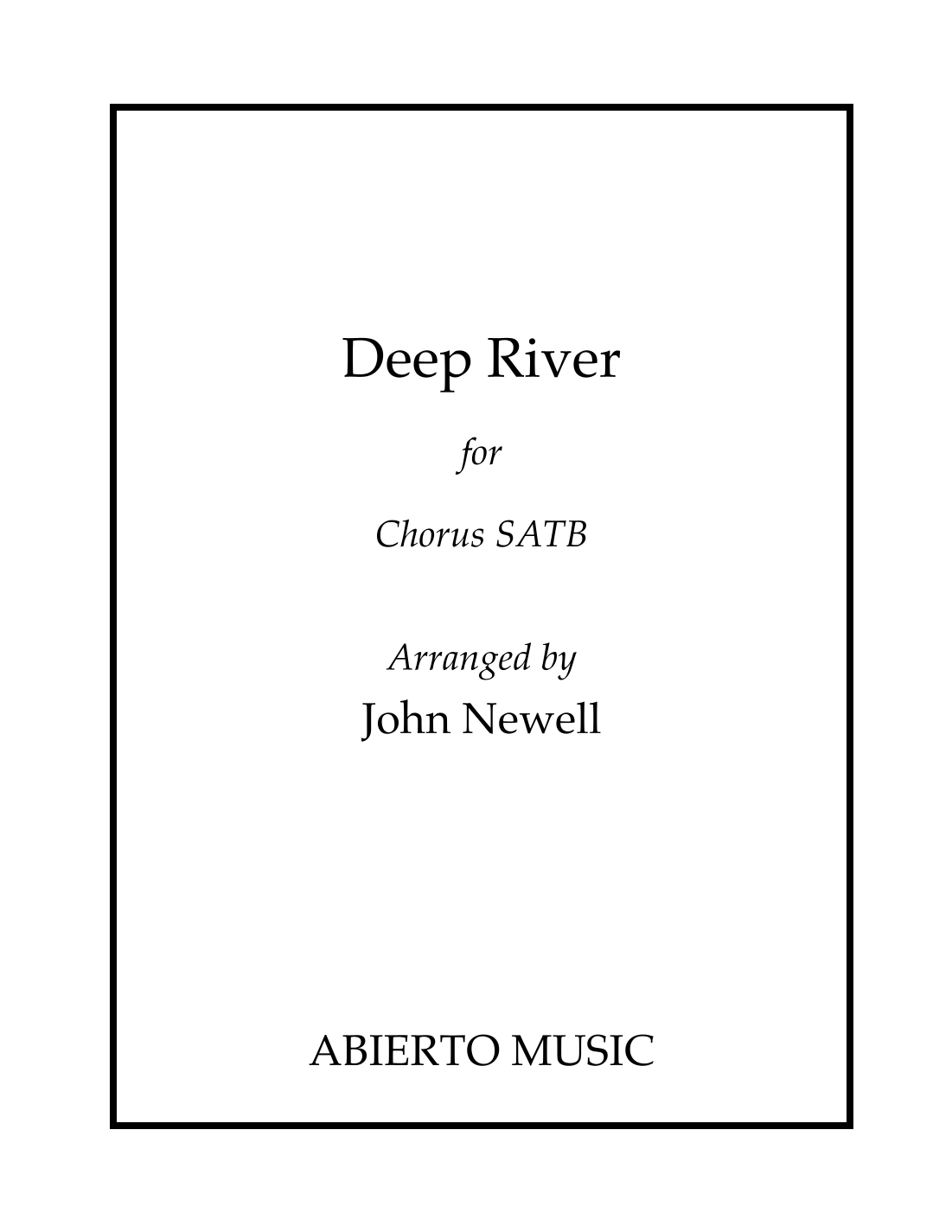 Deep River

for

Chorus SATB

Arranged by
John Newell

ABIERTO MUSIC